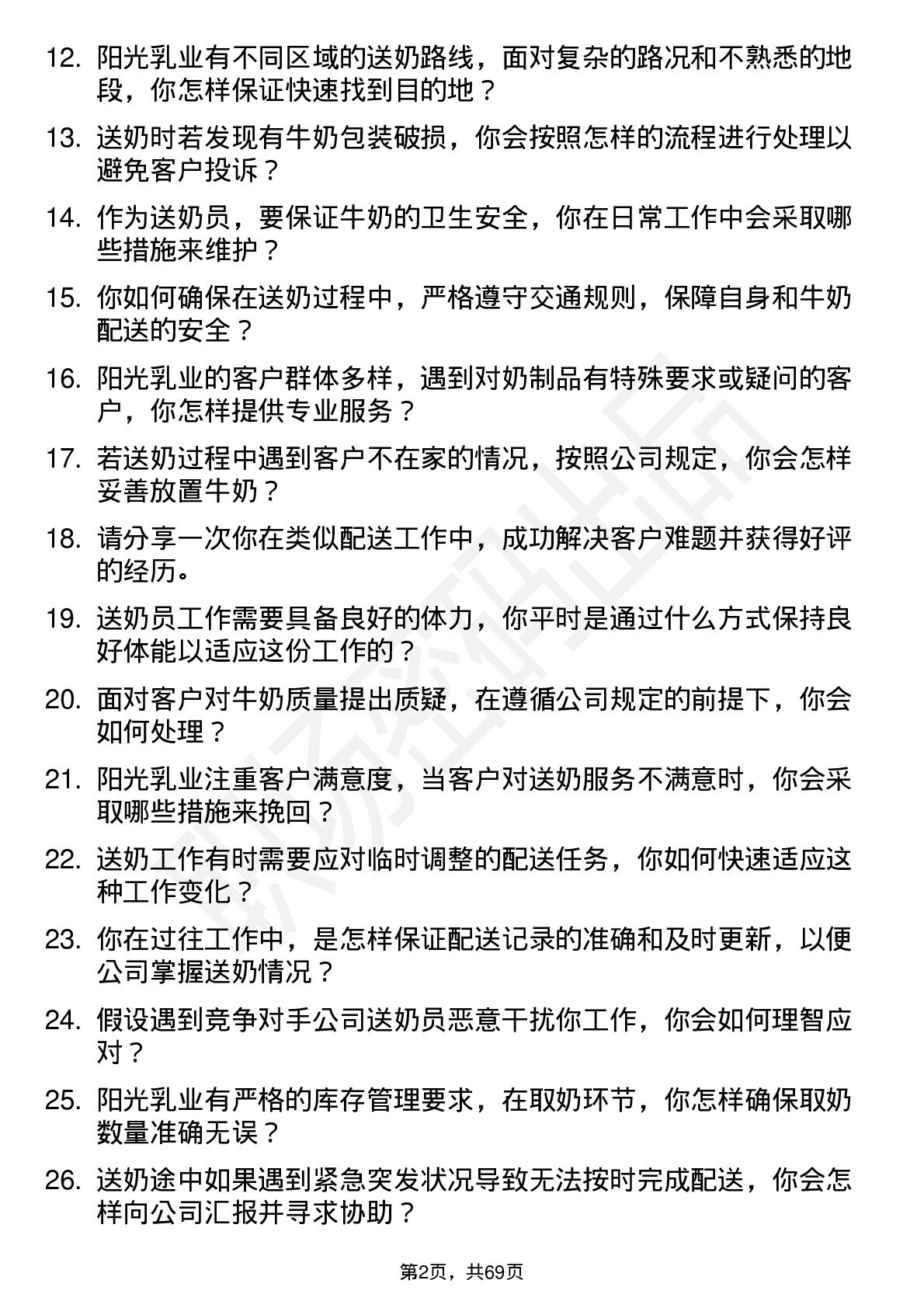 12. 阳光乳业有不同区域的送奶路线，面对复杂的路况和不熟悉的地段，你怎样保证快速找到目的地？

13. 送奶时若发现有牛奶包装破损，你会按照怎样的流程进行处理以避免客户投诉？

14. 作为送奶员，要保证牛奶的卫生安全，你在日常工作中会采取哪些措施来维护？

15. 你如何确保在送奶过程中，严格遵守交通规则，保障自身和牛奶配送的安全？

16. 阳光乳业的客户群体多样，遇到对奶制品有特殊要求或疑问的客户，你怎样提供专业服务？

17. 若送奶过程中遇到客户不在家的情况，按照公司规定，你会怎样妥善放置牛奶？

18. 请分享一次你在类似配送工作中，成功解决客户难题并获得好评的经历。

19. 送奶员工作需要具备良好的体力，你平时是通过什么方式保持良好体能以适应这份工作的？

20. 面对客户对牛奶质量提出质疑，在遵循公司规定的前提下，你会如何处理？

21. 阳光乳业注重客户满意度，当客户对送奶服务不满意时，你会采取哪些措施来挽回？

22. 送奶工作有时需要应对临时调整的配送任务，你如何快速适应这种工作变化？

23. 你在过往工作中，是怎样保证配送记录的准确和及时更新，以便公司掌握送奶情况？

24. 假设遇到竞争对手公司送奶员恶意干扰你工作，你会如何理智应对？

25. 阳光乳业有严格的库存管理要求，在取奶环节，你怎样确保取奶数量准确无误？

26. 送奶途中如果遇到紧急突发状况导致无法按时完成配送，你会怎样向公司汇报并寻求协助？

第2页，共69页